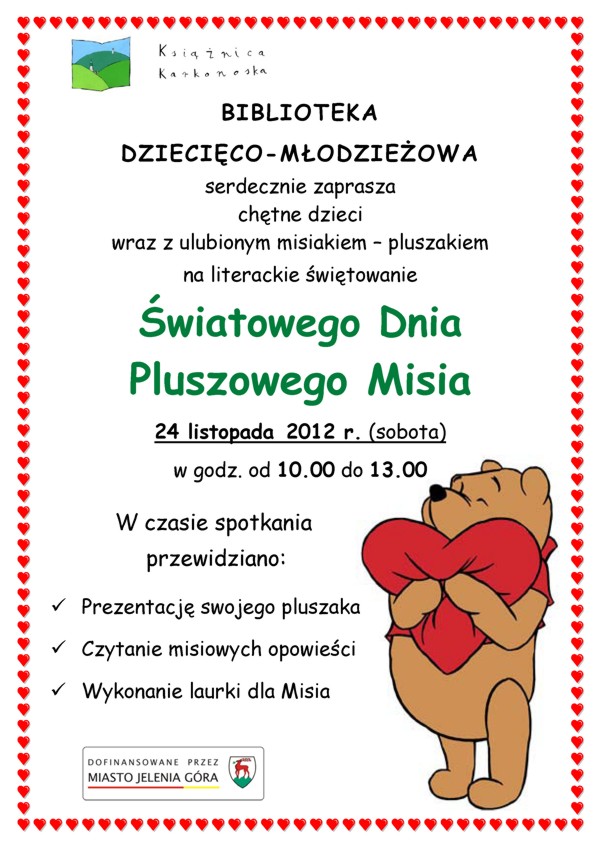 Książnica Karkonoska

BIBLIOTEKA
DZIECIĘCO-MŁODZIEŻOWA
serdecznie zaprasza
chętne dzieci
wraz z ulubionym misiakiem – pluszakiem
na literackie świętowanie

Światowego Dnia
Pluszowego Misia

24 listopada 2012 r. (sobota)
w godz. od 10.00 do 13.00

W czasie spotkania
przewidziano:

✓ Prezentację swojego pluszaka
✓ Czytanie misiowych opowieści
✓ Wykonanie laurki dla Misia

DOFINANSOWANE PRZEZ
MIASTO JELENIA GÓRA